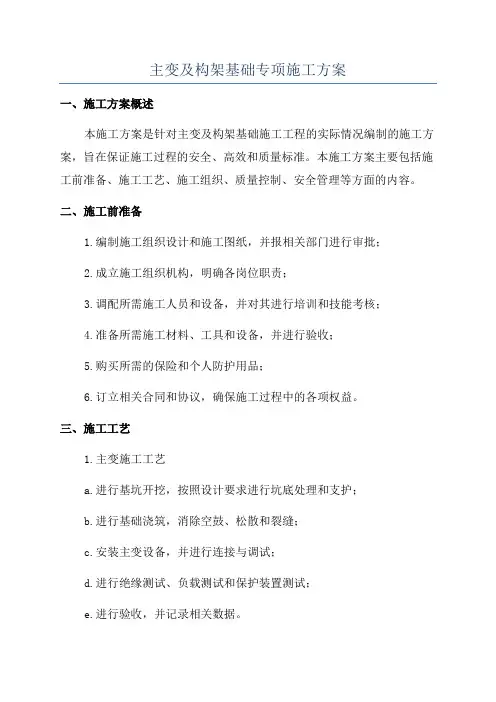 主变及构架基础专项施工方案

一、施工方案概述

本施工方案是针对主变及构架基础施工工程的实际情况编制的施工方案，旨在保证施工过程的安全、高效和质量标准。本施工方案主要包括施工前准备、施工工艺、施工组织、质量控制、安全管理等方面的内容。

二、施工前准备

1.编制施工组织设计和施工图纸，并报相关部门进行审批；

2.成立施工组织机构，明确各岗位职责；

3.调配所需施工人员和设备，并对其进行培训和技能考核；

4.准备所需施工材料、工具和设备，并进行验收；

5.购买所需的保险和个人防护用品；

6.订立相关合同和协议，确保施工过程中的各项权益。

三、施工工艺

1.主变施工工艺

a.进行基坑开挖，按照设计要求进行坑底处理和支护；

b.进行基础浇筑，消除空鼓、松散和裂缝；

c.安装主变设备，并进行连接与调试；

d.进行绝缘测试、负载测试和保护装置测试；

e.进行验收，并记录相关数据。